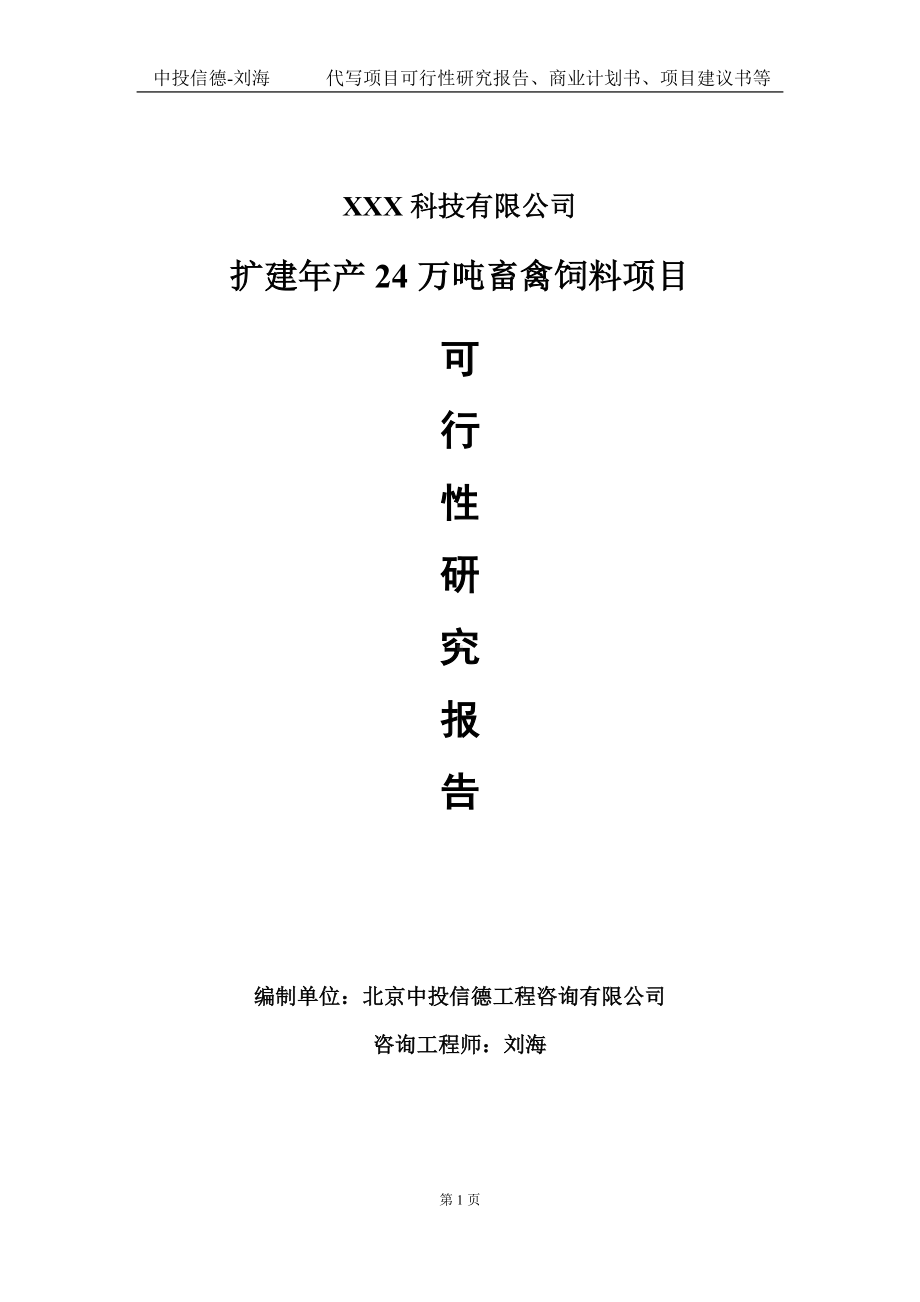 中投信德-刘海　　代写项目可行性研究报告、商业计划书、项目建议书等

XXX 科技有限公司

扩建年产 24 万吨畜禽饲料项目

可

行

性

研

究

报

告

编制单位：北京中投信德工程咨询有限公司

咨询工程师：刘海

第 1 页